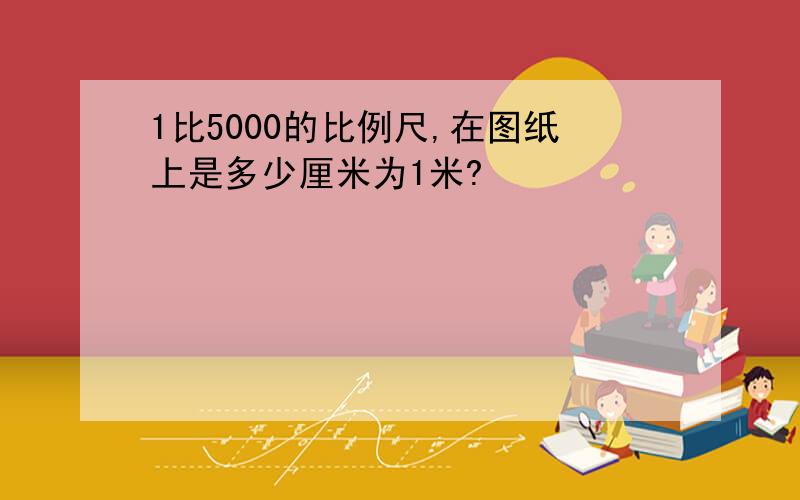 1比5000的比例尺,在图纸上是多少厘米为1米?